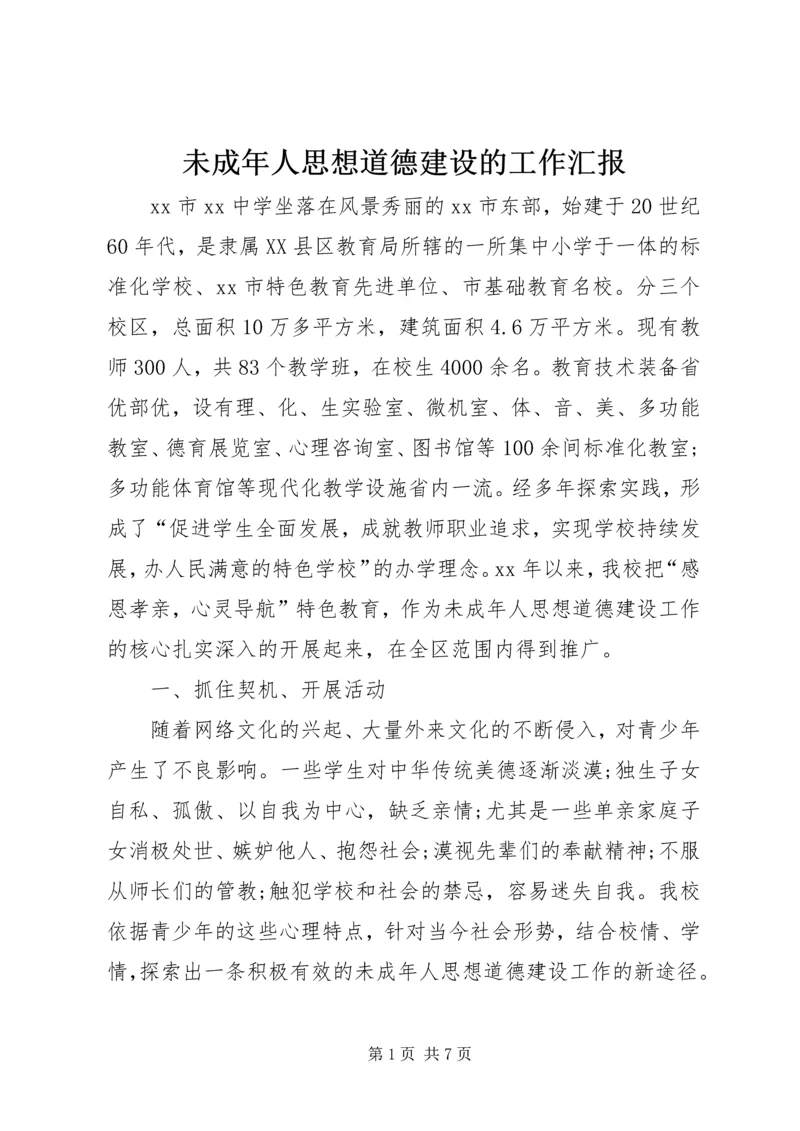 未成年人思想道德建设的工作汇报

xx 市 xx 中学坐落在风景秀丽的 xx 市东部，始建于 20 世纪 60 年代，是隶属 XX 县区教育局所辖的一所集中小学于一体的标准化学校、xx 市特色教育先进单位、市基础教育名校。分三个校区，总面积 10 万多平方米，建筑面积 4.6 万平方米。现有教师 300 人，共 83 个教学班，在校生 4000 余名。教育技术装备省优部优，设有理、化、生实验室、微机室、体、音、美、多功能教室、德育展览室、心理咨询室、图书馆等 100 余间标准化教室；多功能体育馆等现代化教学设施省内一流。经多年探索实践，形成了“促进学生全面发展，成就教师职业追求，实现学校持续发展，办人民满意的特色学校”的办学理念。xx 年以来，我校把“感恩孝亲，心灵导航”特色教育，作为未成年人思想道德建设工作的核心扎实深入的开展起来，在全区范围内得到推广。

一、抓住契机、开展活动

随着网络文化的兴起、大量外来文化的不断侵入，对青少年产生了不良影响。一些学生对中华传统美德逐渐淡漠;独生子女自私、孤傲、以自我为中心，缺乏亲情;尤其是一些单亲家庭子女消极处世、嫉妒他人、抱怨社会;漠视先辈们的奉献精神;不服从师长们的管教;触犯学校和社会的禁忌，容易迷失自我。我校依据青少年的这些心理特点，针对当今社会形势，结合校情、学情，探索出一条积极有效的未成年人思想道德建设工作的新途径。

第 1 页 共 7 页